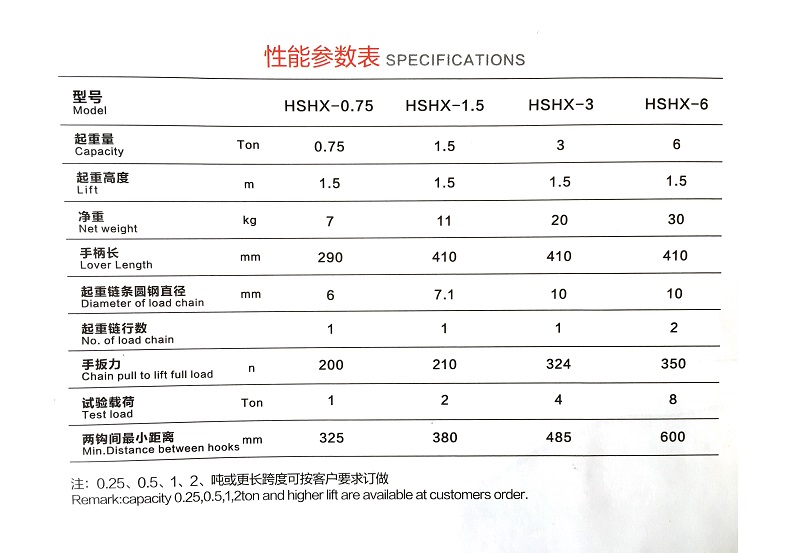 性能参数表 SPECIFICATIONS

| 型号 Model | | HSHX-0.75 | HSHX-1.5 | HSHX-3 | HSHX-6 |
|---|---|---|---|---|---|
| 起重量 Capacity | Ton | 0.75 | 1.5 | 3 | 6 |
| 起重高度 Lift | m | 1.5 | 1.5 | 1.5 | 1.5 |
| 净重 Net weight | kg | 7 | 11 | 20 | 30 |
| 手柄长 Lover Length | mm | 290 | 410 | 410 | 410 |
| 起重链条圆钢直径 Diameter of load chain | mm | 6 | 7.1 | 10 | 10 |
| 起重链行数 No. of load chain | | 1 | 1 | 1 | 2 |
| 手扳力 Chain pull to lift full load | n | 200 | 210 | 324 | 350 |
| 试验载荷 Test load | Ton | 1 | 2 | 4 | 8 |
| 两钩间最小距离 Min.Distance between hooks | mm | 325 | 380 | 485 | 600 |

注：0.25、0.5、1、2、吨或更长跨度可按客户要求订做
Remark:capacity 0.25,0.5,1,2ton and higher lift are available at customers order.